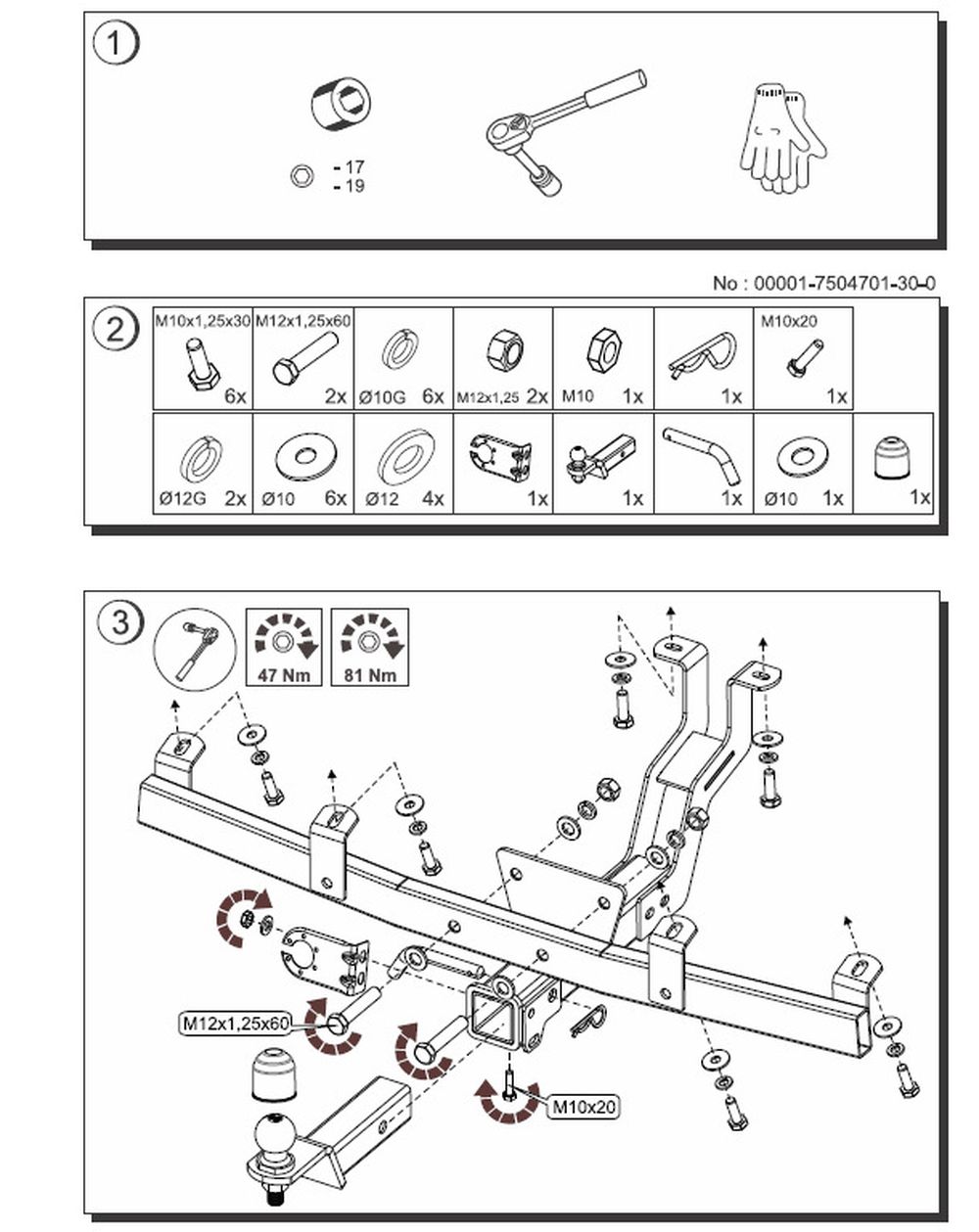 1

- 17
- 19

No : 00001-7504701-30-0

2

| M10x1,25x30 6x | M12x1,25x60 2x | Ø10G 6x | M12x1,25 2x | M10 1x | 1x | M10x20 1x | |
|---|---|---|---|---|---|---|---|
| Ø12G 2x | Ø10 6x | Ø12 4x | 1x | 1x | 1x | Ø10 1x | 1x |

3

47 Nm

81 Nm

M12x1,25x60

M10x20